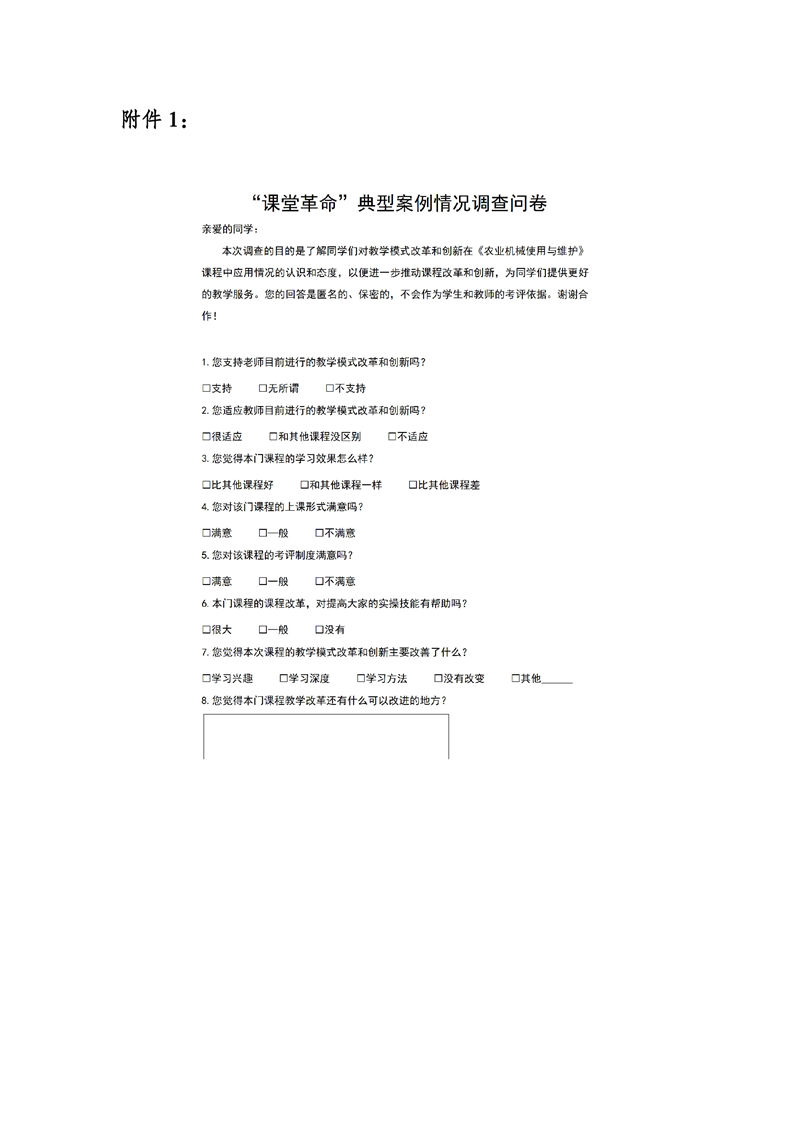 附件 1：

“课堂革命”典型案例情况调查问卷

亲爱的同学：

本次调查的目的是了解同学们对教学模式改革和创新在《农业机械使用与维护》课程中应用情况的认识和态度，以便进一步推动课程改革和创新，为同学们提供更好的教学服务。您的回答是匿名的、保密的，不会作为学生和教师的考评依据。谢谢合作！

1. 您支持老师目前进行的教学模式改革和创新吗？

□支持　□无所谓　□不支持

2. 您适应教师目前进行的教学模式改革和创新吗？

□很适应　□和其他课程没区别　□不适应

3. 您觉得本门课程的学习效果怎么样？

□比其他课程好　□和其他课程一样　□比其他课程差

4. 您对该门课程的上课形式满意吗？

□满意　□一般　□不满意

5. 您对该课程的考评制度满意吗？

□满意　□一般　□不满意

6. 本门课程的课程改革，对提高大家的实操技能有帮助吗？

□很大　□一般　□没有

7. 您觉得本次课程的教学模式改革和创新主要改善了什么？

□学习兴趣　□学习深度　□学习方法　□没有改变　□其他______

8. 您觉得本门课程教学改革还有什么可以改进的地方？